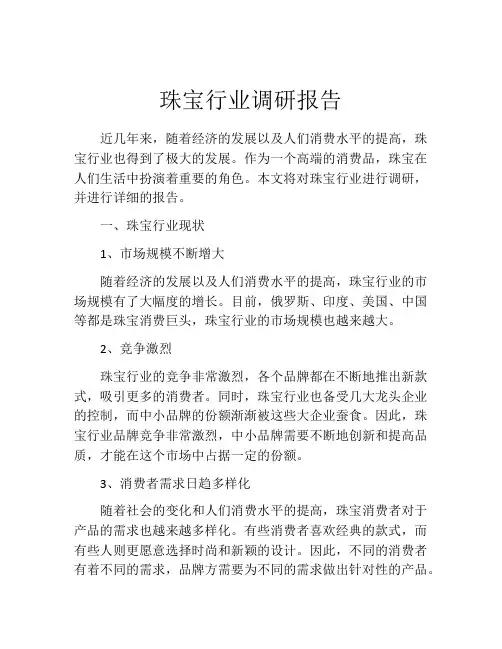 珠宝行业调研报告

近几年来，随着经济的发展以及人们消费水平的提高，珠宝行业也得到了极大的发展。作为一个高端的消费品，珠宝在人们生活中扮演着重要的角色。本文将对珠宝行业进行调研，并进行详细的报告。

一、珠宝行业现状

1、市场规模不断增大

随着经济的发展以及人们消费水平的提高，珠宝行业的市场规模有了大幅度的增长。目前，俄罗斯、印度、美国、中国等都是珠宝消费巨头，珠宝行业的市场规模也越来越大。

2、竞争激烈

珠宝行业的竞争非常激烈，各个品牌都在不断地推出新款式，吸引更多的消费者。同时，珠宝行业也备受几大龙头企业的控制，而中小品牌的份额渐渐被这些大企业蚕食。因此，珠宝行业品牌竞争非常激烈，中小品牌需要不断地创新和提高品质，才能在这个市场中占据一定的份额。

3、消费者需求日趋多样化

随着社会的变化和人们消费水平的提高，珠宝消费者对于产品的需求也越来越多样化。有些消费者喜欢经典的款式，而有些人则更愿意选择时尚和新颖的设计。因此，不同的消费者有着不同的需求，品牌方需要为不同的需求做出针对性的产品。